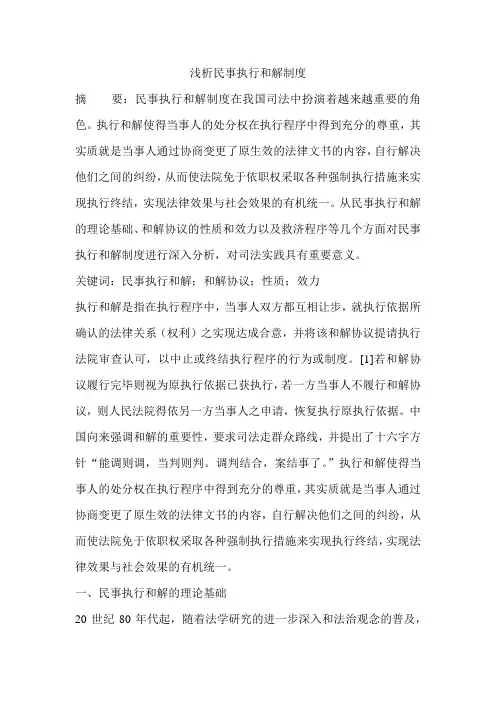 浅析民事执行和解制度

摘　　要：民事执行和解制度在我国司法中扮演着越来越重要的角色。执行和解使得当事人的处分权在执行程序中得到充分的尊重，其实质就是当事人通过协商变更了原生效的法律文书的内容，自行解决他们之间的纠纷，从而使法院免于依职权采取各种强制执行措施来实现执行终结，实现法律效果与社会效果的有机统一。从民事执行和解的理论基础、和解协议的性质和效力以及救济程序等几个方面对民事执行和解制度进行深入分析，对司法实践具有重要意义。

关键词：民事执行和解；和解协议；性质；效力

执行和解是指在执行程序中，当事人双方都互相让步，就执行依据所确认的法律关系（权利）之实现达成合意，并将该和解协议提请执行法院审查认可，以中止或终结执行程序的行为或制度。[1]若和解协议履行完毕则视为原执行依据已获执行，若一方当事人不履行和解协议，则人民法院得依另一方当事人之申请，恢复执行原执行依据。中国向来强调和解的重要性，要求司法走群众路线，并提出了十六字方针“能调则调，当判则判。调判结合，案结事了。”执行和解使得当事人的处分权在执行程序中得到充分的尊重，其实质就是当事人通过协商变更了原生效的法律文书的内容，自行解决他们之间的纠纷，从而使法院免于依职权采取各种强制执行措施来实现执行终结，实现法律效果与社会效果的有机统一。

一、民事执行和解的理论基础

20 世纪 80 年代起，随着法学研究的进一步深入和法治观念的普及，